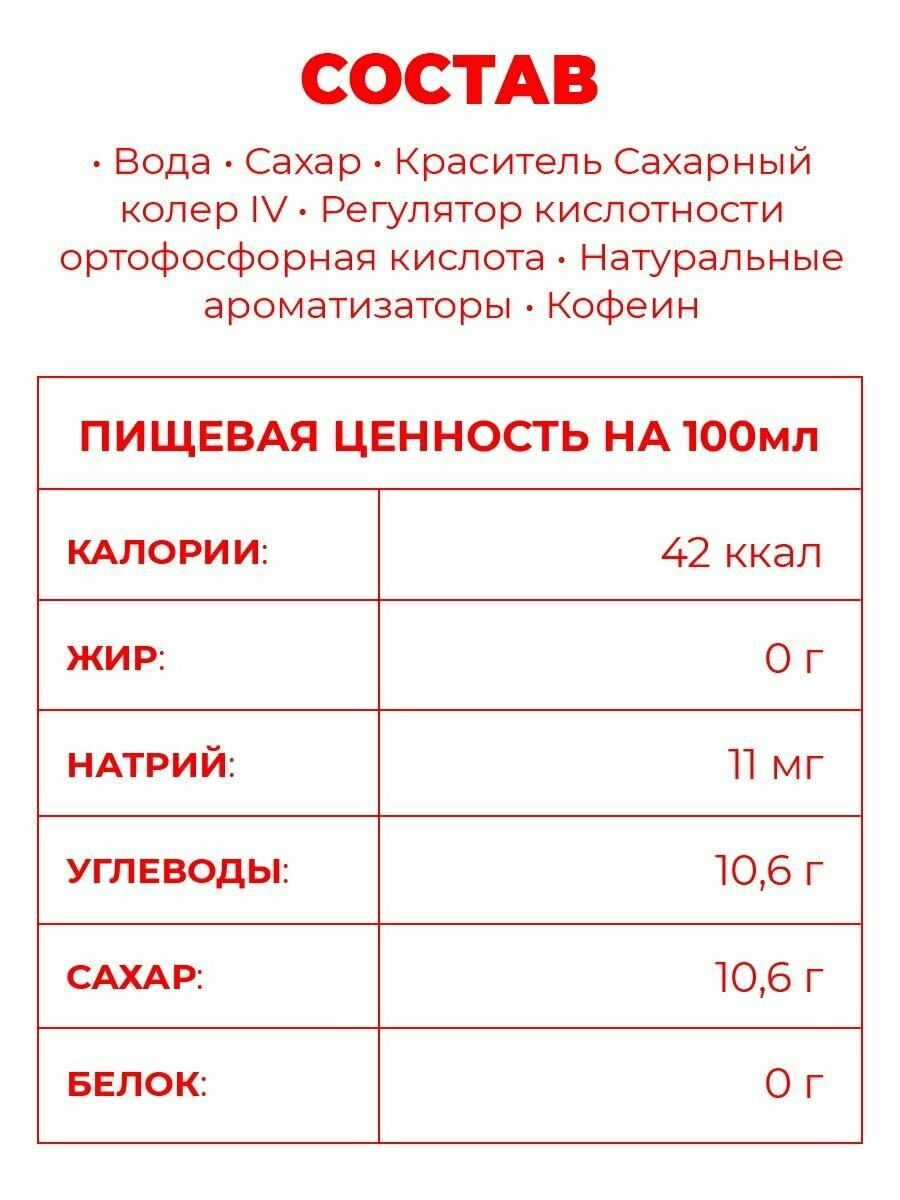 СОСТАВ

• Вода • Сахар • Краситель Сахарный колер IV • Регулятор кислотности ортофосфорная кислота • Натуральные ароматизаторы • Кофеин

| ПИЩЕВАЯ ЦЕННОСТЬ НА 100мл | |
|---|---|
| КАЛОРИИ: | 42 ккал |
| ЖИР: | 0 г |
| НАТРИЙ: | 11 мг |
| УГЛЕВОДЫ: | 10,6 г |
| САХАР: | 10,6 г |
| БЕЛОК: | 0 г |